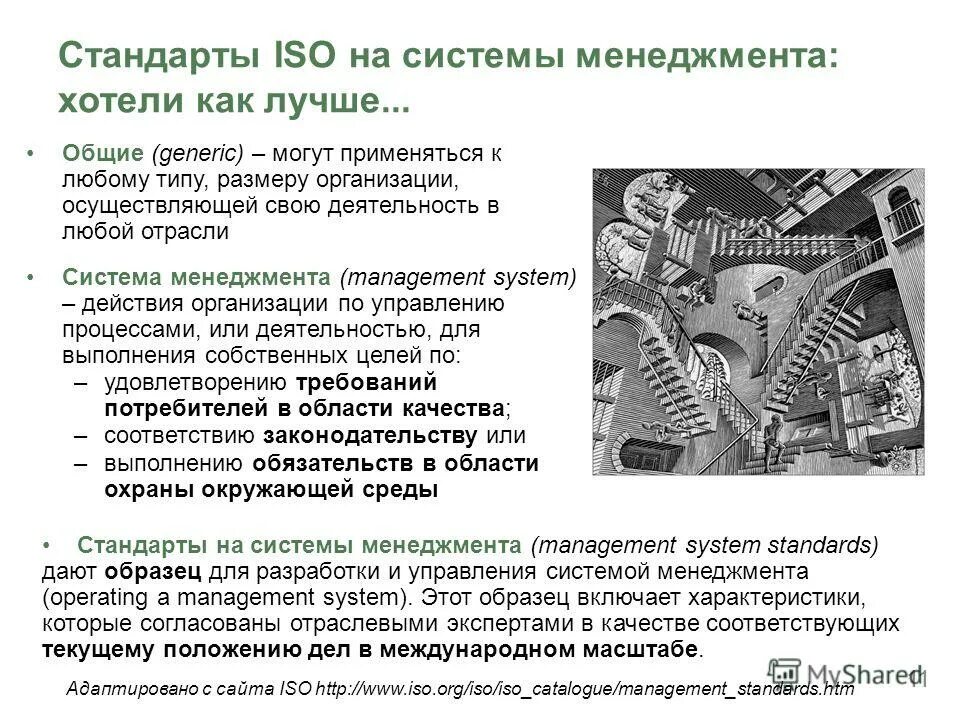 Стандарты ISO на системы менеджмента: хотели как лучше...

• Общие (generic) – могут применяться к любому типу, размеру организации, осуществляющей свою деятельность в любой отрасли

• Система менеджмента (management system) – действия организации по управлению процессами, или деятельностью, для выполнения собственных целей по:
– удовлетворению требований потребителей в области качества;
– соответствию законодательству или
– выполнению обязательств в области охраны окружающей среды

• Стандарты на системы менеджмента (management system standards) дают образец для разработки и управления системой менеджмента (operating a management system). Этот образец включает характеристики, которые согласованы отраслевыми экспертами в качестве соответствующих текущему положению дел в международном масштабе.

Адаптировано с сайта ISO http://www.iso.org/iso/iso_catalogue/management_standards.htm

MyShared

11